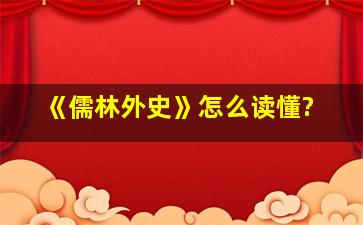 《儒林外史》怎么读懂?